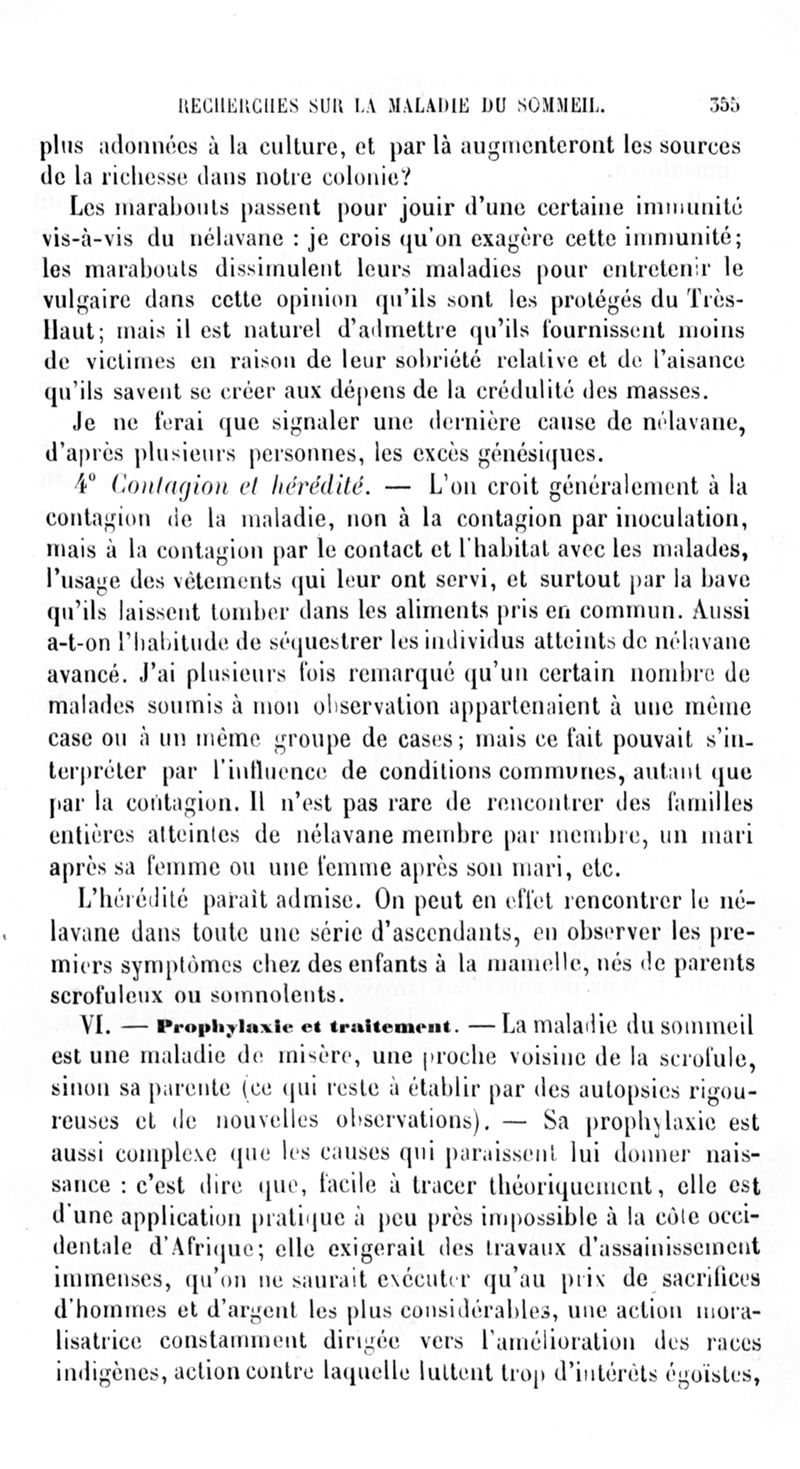 RECHERCHES SUR LA MALADIE DU SOMMEIL. 355

plus adonnées à la culture, et par là augmenteront les sources de la richesse dans notre colonie?

Les marabouts passent pour jouir d'une certaine immunité vis-à-vis du nélavane : je crois qu'on exagère cette immunité; les marabouts dissimulent leurs maladies pour entretenir le vulgaire dans cette opinion qu'ils sont les protégés du Très-Haut; mais il est naturel d'admettre qu'ils fournissent moins de victimes en raison de leur sobriété relative et de l'aisance qu'ils savent se créer aux dépens de la crédulité des masses.

Je ne ferai que signaler une dernière cause de nélavane, d'après plusieurs personnes, les excès génésiques.

4° Contagion et hérédité. — L'on croit généralement à la contagion de la maladie, non à la contagion par inoculation, mais à la contagion par le contact et l'habitat avec les malades, l'usage des vêtements qui leur ont servi, et surtout par la bave qu'ils laissent tomber dans les aliments pris en commun. Aussi a-t-on l'habitude de séquestrer les individus atteints de nélavane avancé. J'ai plusieurs fois remarqué qu'un certain nombre de malades soumis à mon observation appartenaient à une même case ou à un même groupe de cases; mais ce fait pouvait s'interpréter par l'influence de conditions communes, autant que par la contagion. Il n'est pas rare de rencontrer des familles entières atteintes de nélavane membre par membre, un mari après sa femme ou une femme après son mari, etc.

L'hérédité paraît admise. On peut en effet rencontrer le nélavane dans toute une série d'ascendants, en observer les premiers symptômes chez des enfants à la mamelle, nés de parents scrofuleux ou somnolents.

VI. — Prophylaxie et traitement. — La maladie du sommeil est une maladie de misère, une proche voisine de la scrofule, sinon sa parente (ce qui reste à établir par des autopsies rigoureuses et de nouvelles observations). — Sa prophylaxie est aussi complexe que les causes qui paraissent lui donner naissance : c'est dire que, facile à tracer théoriquement, elle est d'une application pratique à peu près impossible à la côte occidentale d'Afrique; elle exigerait des travaux d'assainissement immenses, qu'on ne saurait exécuter qu'au prix de sacrifices d'hommes et d'argent les plus considérables, une action moralisatrice constamment dirigée vers l'amélioration des races indigènes, action contre laquelle luttent trop d'intérêts égoïstes,